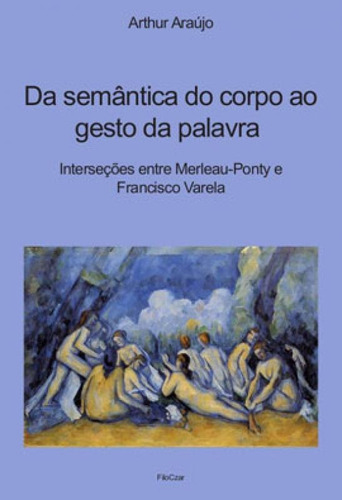 Arthur Araújo

Da semântica do corpo ao gesto da palavra

Interseções entre Merleau-Ponty e Francisco Varela

FiloCzar